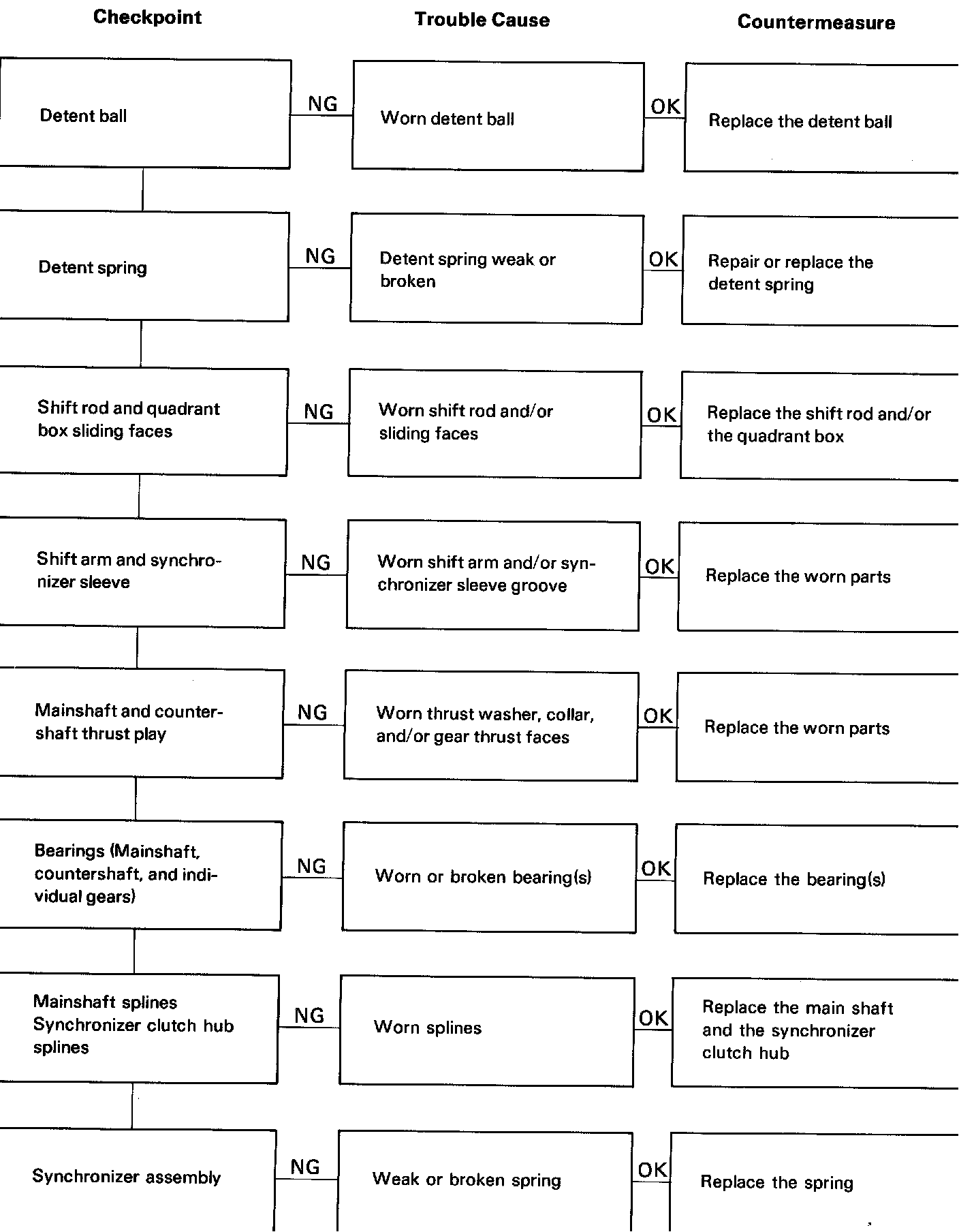 Checkpoint

Trouble Cause

Countermeasure

Detent ball

NG

Worn detent ball

OK

Replace the detent ball

Detent spring

NG

Detent spring weak or broken

OK

Repair or replace the detent spring

Shift rod and quadrant box sliding faces

NG

Worn shift rod and/or sliding faces

OK

Replace the shift rod and/or the quadrant box

Shift arm and synchronizer sleeve

NG

Worn shift arm and/or synchronizer sleeve groove

OK

Replace the worn parts

Mainshaft and countershaft thrust play

NG

Worn thrust washer, collar, and/or gear thrust faces

OK

Replace the worn parts

Bearings (Mainshaft, countershaft, and individual gears)

NG

Worn or broken bearing(s)

OK

Replace the bearing(s)

Mainshaft splines Synchronizer clutch hub splines

NG

Worn splines

OK

Replace the main shaft and the synchronizer clutch hub

Synchronizer assembly

NG

Weak or broken spring

OK

Replace the spring